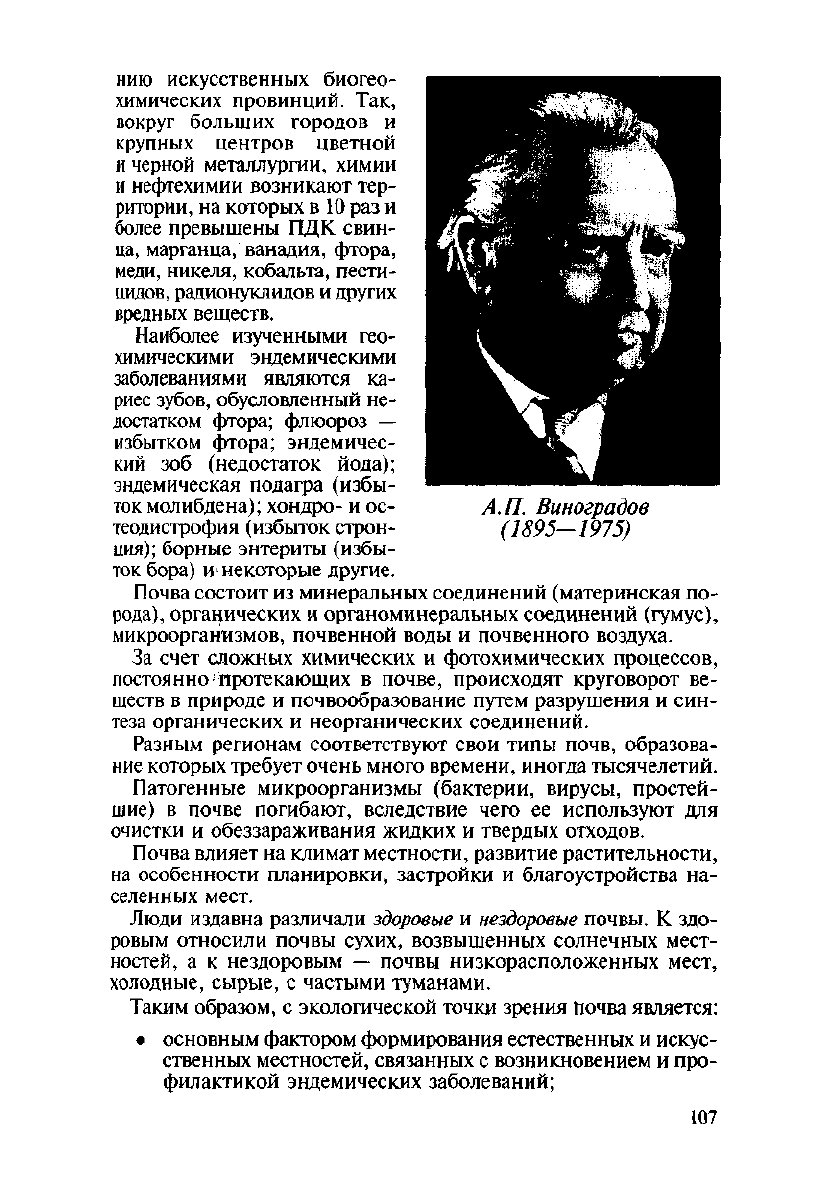 нию искусственных биогеохимических провинций. Так, вокруг больших городов и крупных центров цветной и черной металлургии, химии и нефтехимии возникают территории, на которых в 10 раз и более превышены ПДК свинца, марганца, ванадия, фтора, меди, никеля, кобальта, пестицидов, радионуклидов и других вредных веществ.

Наиболее изученными геохимическими эндемическими заболеваниями являются кариес зубов, обусловленный недостатком фтора; флюороз — избытком фтора; эндемический зоб (недостаток йода); эндемическая подагра (избыток молибдена); хондро- и остеодистрофия (избыток стронция); борные энтериты (избыток бора) и некоторые другие.

А.П. Виноградов (1895—1975)

Почва состоит из минеральных соединений (материнская порода), органических и органоминеральных соединений (гумус), микроорганизмов, почвенной воды и почвенного воздуха.

За счет сложных химических и фотохимических процессов, постоянно протекающих в почве, происходят круговорот веществ в природе и почвообразование путем разрушения и синтеза органических и неорганических соединений.

Разным регионам соответствуют свои типы почв, образование которых требует очень много времени, иногда тысячелетий.

Патогенные микроорганизмы (бактерии, вирусы, простейшие) в почве погибают, вследствие чего ее используют для очистки и обеззараживания жидких и твердых отходов.

Почва влияет на климат местности, развитие растительности, на особенности планировки, застройки и благоустройства населенных мест.

Люди издавна различали здоровые и нездоровые почвы. К здоровым относили почвы сухих, возвышенных солнечных местностей, а к нездоровым — почвы низкорасположенных мест, холодные, сырые, с частыми туманами.

Таким образом, с экологической точки зрения почва является:

• основным фактором формирования естественных и искусственных местностей, связанных с возникновением и профилактикой эндемических заболеваний;

107